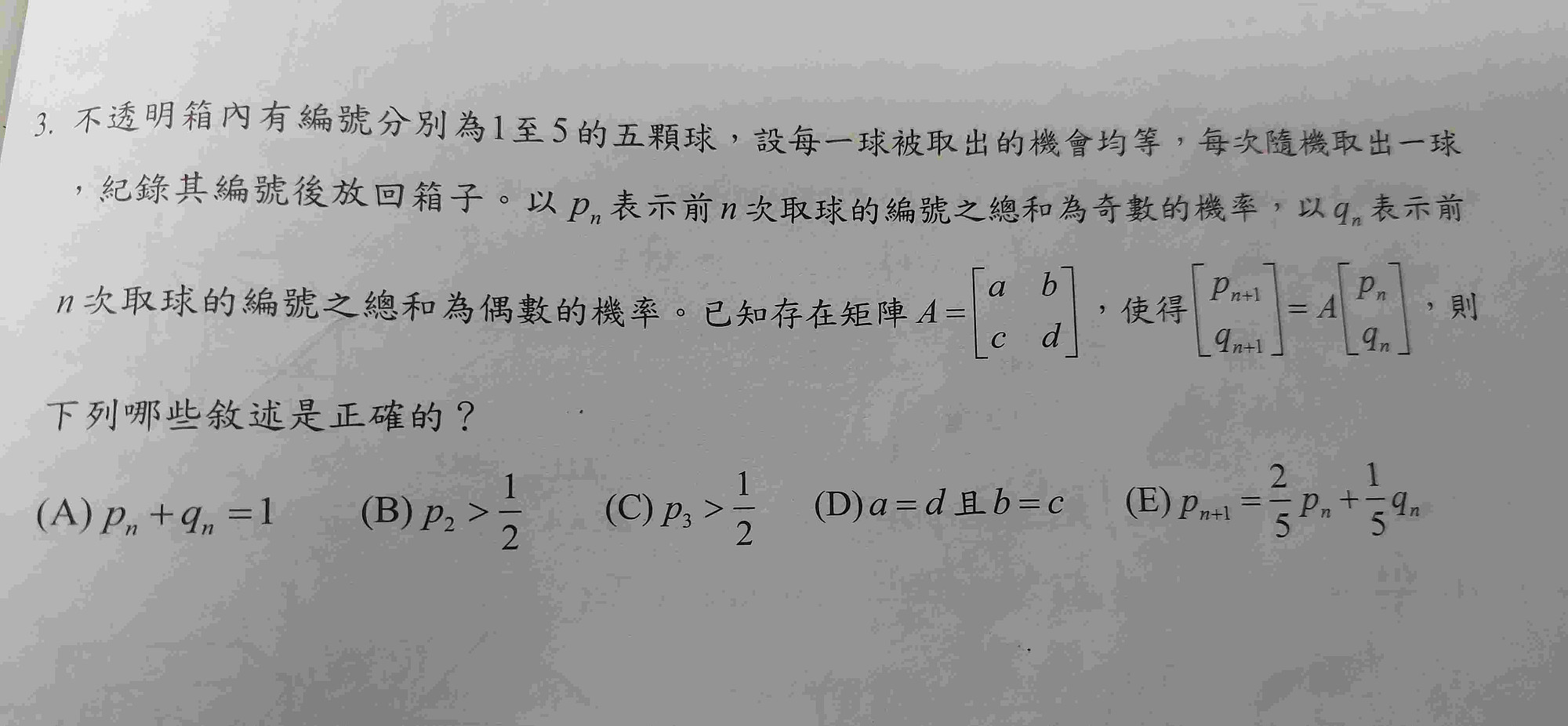 3.不透明箱內有編號分別為1至5的五顆球，設每一球被取出的機會均等，每次隨機取出一球，紀錄其編號後放回箱子。以$p_n$表示前$n$次取球的編號之總和為奇數的機率，以$q_n$表示前$n$次取球的編號之總和為偶數的機率。已知存在矩陣$A=\begin{bmatrix} a & b \\ c & d \end{bmatrix}$，使得$\begin{bmatrix} p_{n+1} \\ q_{n+1} \end{bmatrix}=A\begin{bmatrix} p_n \\ q_n \end{bmatrix}$，則下列哪些敘述是正確的？

(A)$p_n+q_n=1$ (B)$p_2>\frac{1}{2}$ (C)$p_3>\frac{1}{2}$ (D)$a=d$且$b=c$ (E)$p_{n+1}=\frac{2}{5}p_n+\frac{1}{5}q_n$